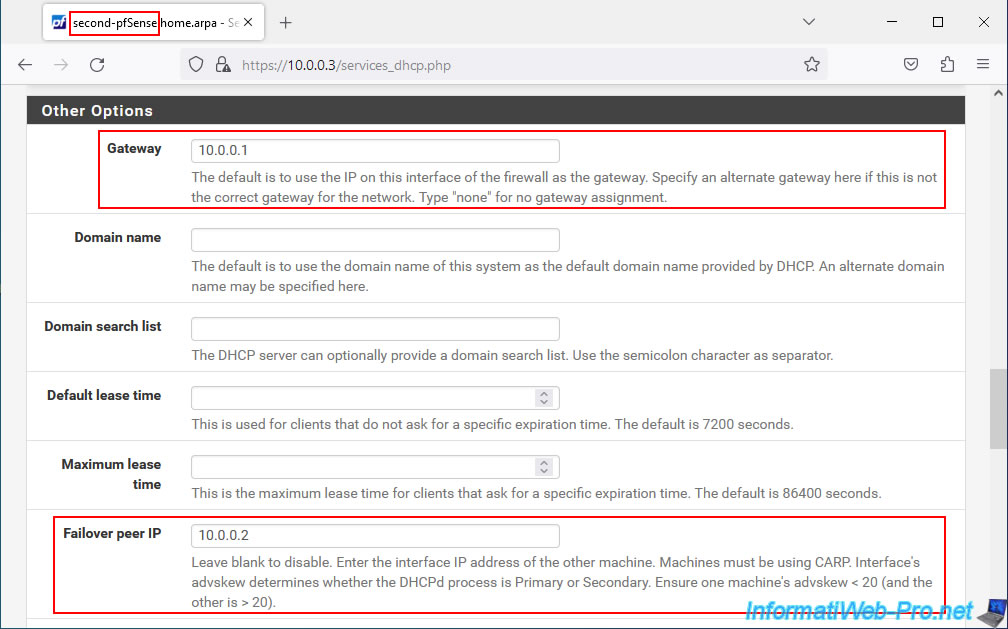 second-pfSense.home.arpa - Se

https://10.0.0.3/services_dhcp.php

Other Options

Gateway
10.0.0.1
The default is to use the IP on this interface of the firewall as the gateway. Specify an alternate gateway here if this is not the correct gateway for the network. Type "none" for no gateway assignment.

Domain name
The default is to use the domain name of this system as the default domain name provided by DHCP. An alternate domain name may be specified here.

Domain search list
The DHCP server can optionally provide a domain search list. Use the semicolon character as separator.

Default lease time
This is used for clients that do not ask for a specific expiration time. The default is 7200 seconds.

Maximum lease time
This is the maximum lease time for clients that ask for a specific expiration time. The default is 86400 seconds.

Failover peer IP
10.0.0.2
Leave blank to disable. Enter the interface IP address of the other machine. Machines must be using CARP. Interface's advskew determines whether the DHCPd process is Primary or Secondary. Ensure one machine's advskew < 20 (and the other is > 20).

InformatiWeb-Pro.net